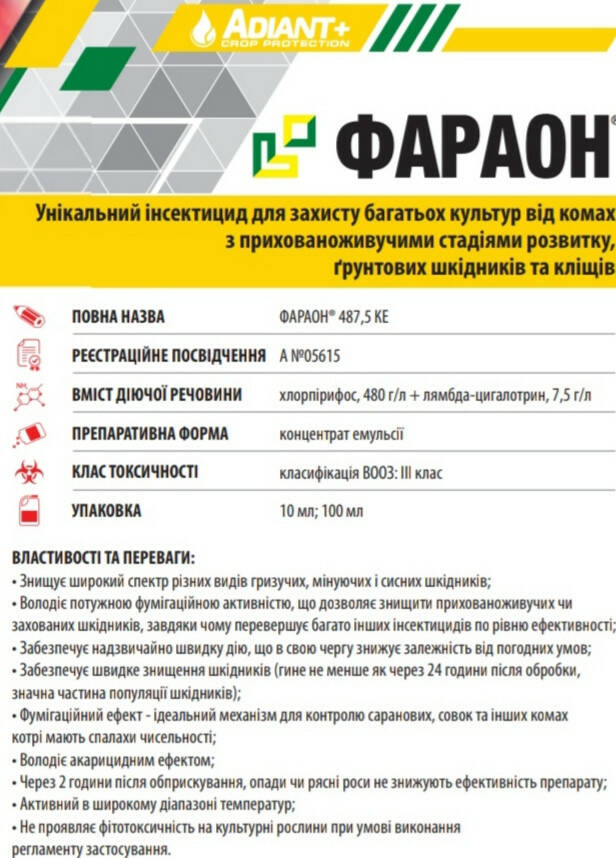 ADIANT+
CROP PROTECTION

ФАРАОН®

Унікальний інсектицид для захисту багатьох культур від комах з прихованоживучими стадіями розвитку, ґрунтових шкідників та кліщів

| | |
|---|---|
| ПОВНА НАЗВА | ФАРАОН® 487,5 КЕ |
| РЕЄСТРАЦІЙНЕ ПОСВІДЧЕННЯ | А №05615 |
| ВМІСТ ДІЮЧОЇ РЕЧОВИНИ | хлорпірифос, 480 г/л + лямбда-цигалотрин, 7,5 г/л |
| ПРЕПАРАТИВНА ФОРМА | концентрат емульсії |
| КЛАС ТОКСИЧНОСТІ | класифікація ВООЗ: III клас |
| УПАКОВКА | 10 мл; 100 мл |

ВЛАСТИВОСТІ ТА ПЕРЕВАГИ:
• Знищує широкий спектр різних видів гризучих, мінуючих і сисних шкідників;
• Володіє потужною фумігаційною активністю, що дозволяє знищити прихованоживучих чи захованих шкідників, завдяки чому перевершує багато інших інсектицидів по рівню ефективності;
• Забезпечує надзвичайно швидку дію, що в свою чергу знижує залежність від погодних умов;
• Забезпечує швидке знищення шкідників (гине не менше як через 24 години після обробки, значна частина популяції шкідників);
• Фумігаційний ефект - ідеальний механізм для контролю саранових, совок та інших комах котрі мають спалахи чисельності;
• Володіє акарицидним ефектом;
• Через 2 години після обприскування, опади чи рясні роси не знижують ефективність препарату;
• Активний в широкому діапазоні температур;
• Не проявляє фітотоксичність на культурні рослини при умові виконання регламенту застосування.